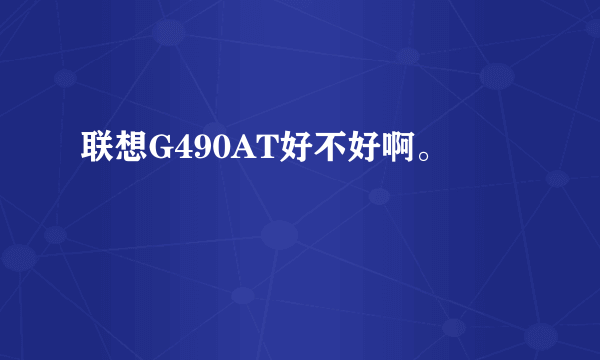 联想G490AT好不好啊。